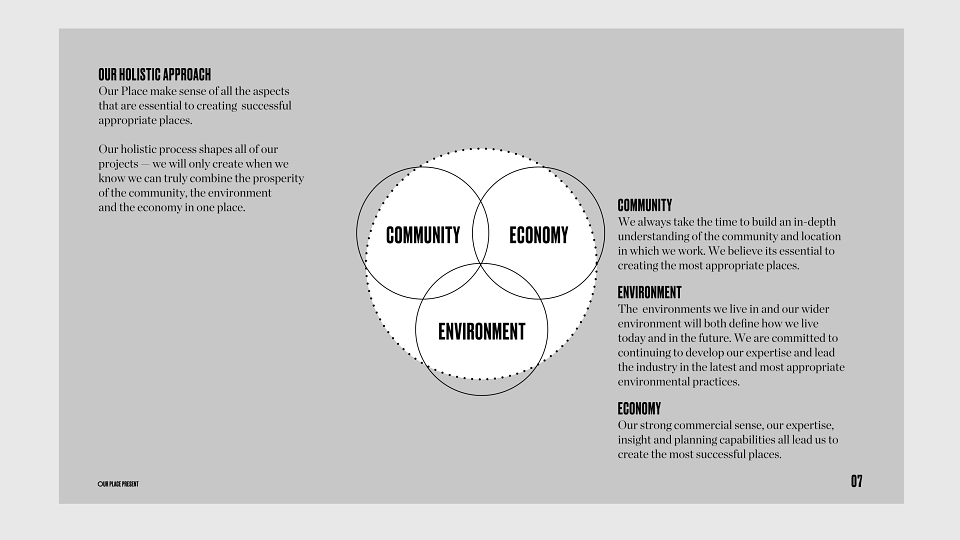 OUR HOLISTIC APPROACH
Our Place make sense of all the aspects that are essential to creating successful appropriate places.

Our holistic process shapes all of our projects — we will only create when we know we can truly combine the prosperity of the community, the environment and the economy in one place.

COMMUNITY

ECONOMY

ENVIRONMENT

COMMUNITY
We always take the time to build an in-depth understanding of the community and location in which we work. We believe its essential to creating the most appropriate places.

ENVIRONMENT
The environments we live in and our wider environment will both define how we live today and in the future. We are committed to continuing to develop our expertise and lead the industry in the latest and most appropriate environmental practices.

ECONOMY
Our strong commercial sense, our expertise, insight and planning capabilities all lead us to create the most successful places.

OUR PLACE PRESENT

07